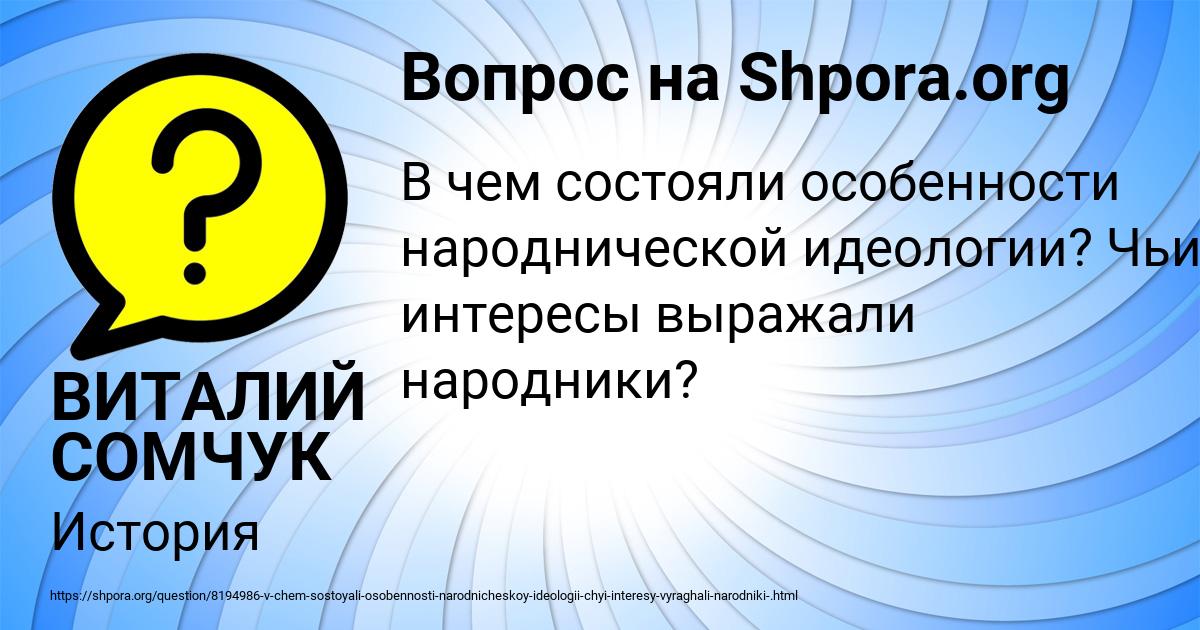 Вопрос на Shpora.org

В чем состояли особенности народнической идеологии? Чьи интересы выражали народники?

ВИТАЛИЙ СОМЧУК

История

https://shpora.org/question/8194986-v-chem-sostoyali-osobennosti-narodnicheskoy-ideologii-chyi-interesy-vyraghali-narodniki-.html